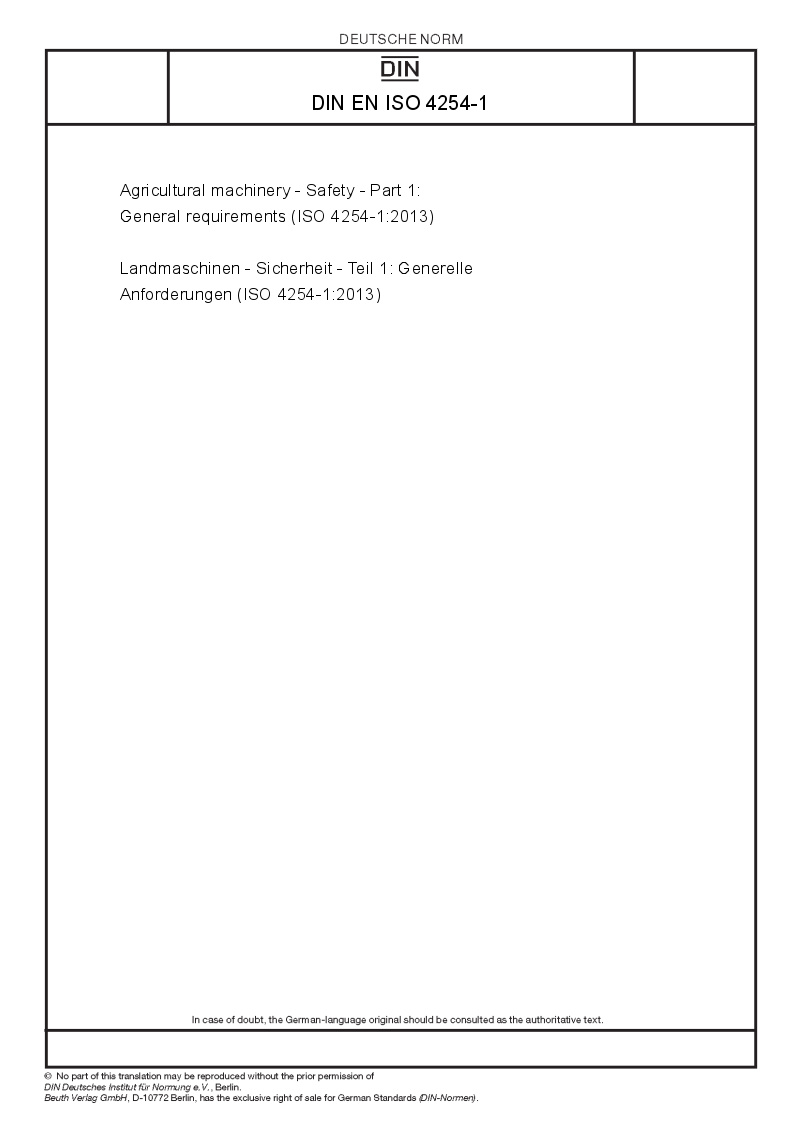 DEUTSCHE NORM

DIN

DIN EN ISO 4254-1

Agricultural machinery - Safety - Part 1: General requirements (ISO 4254-1:2013)

Landmaschinen - Sicherheit - Teil 1: Generelle Anforderungen (ISO 4254-1:2013)

In case of doubt, the German-language original should be consulted as the authoritative text.

© No part of this translation may be reproduced without the prior permission of DIN Deutsches Institut für Normung e.V., Berlin.
Beuth Verlag GmbH, D-10772 Berlin, has the exclusive right of sale for German Standards (DIN-Normen).